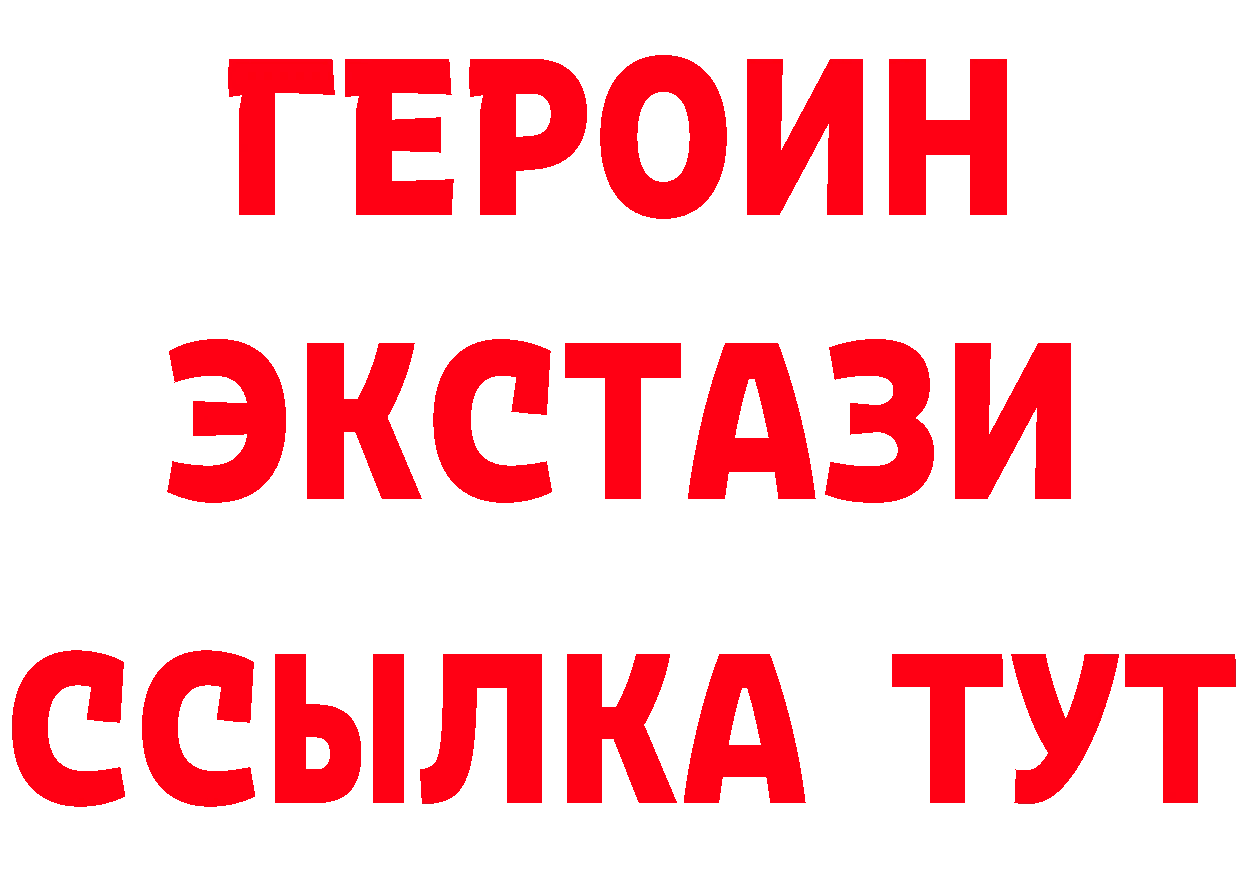 ГЕРОИН
ЭКСТАЗИ
ССЫЛКА ТУТ